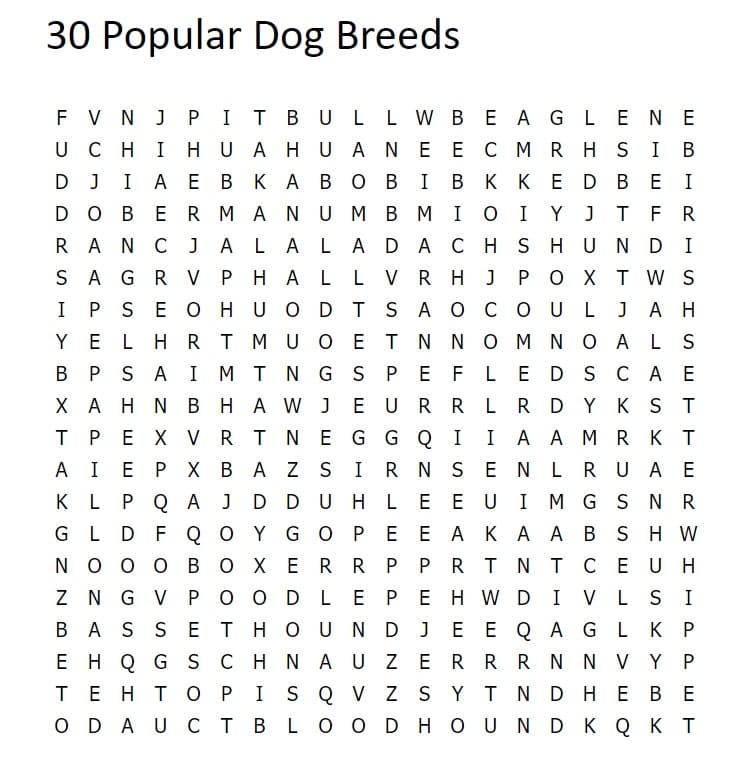 30 Popular Dog Breeds

F V N J P I T B U L L W B E A G L E N E
U C H I H U A H U A N E E C M R H S I B
D J I A E B K A B O B I B K K E D B E I
D O B E R M A N U M B M I O I Y J T F R
R A N C J A L A L A D A C H S H U N D I
S A G R V P H A L L V R H J P O X T W S
I P S E O H U O D T S A O C O U L J A H
Y E L H R T M U O E T N N O M N O A L S
B P S A I M T N G S P E F L E D S C A E
X A H N B H A W J E U R R L R D Y K S T
T P E X V R T N E G G Q I I A A M R K T
A I E P X B A Z S I R N S E N L R U A E
K L P Q A J D D U H L E E U I M G S N R
G L D F Q O Y G O P E E A K A A B S H W
N O O O B O X E R R P P R T N T C E U H
Z N G V P O O D L E P E H W D I V L S I
B A S S E T H O U N D J E E Q A G L K P
E H Q G S C H N A U Z E R R R N N V Y P
T E H T O P I S Q V Z S Y T N D H E B E
O D A U C T B L O O D H O U N D K Q K T